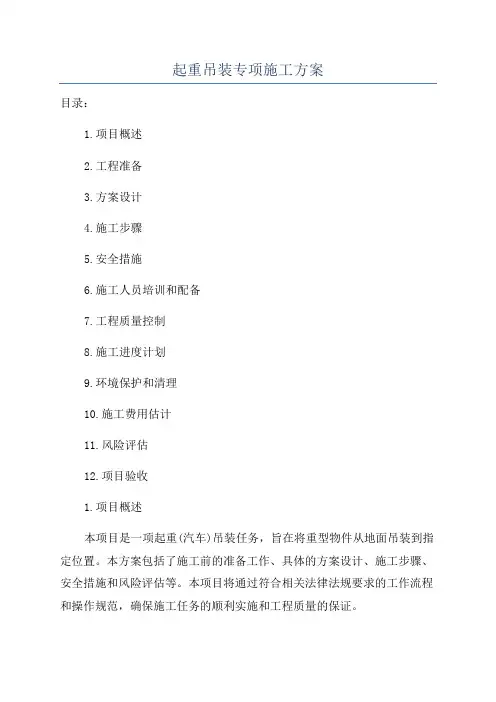 起重吊装专项施工方案

目录：

1.项目概述

2.工程准备

3.方案设计

4.施工步骤

5.安全措施

6.施工人员培训和配备

7.工程质量控制

8.施工进度计划

9.环境保护和清理

10.施工费用估计

11.风险评估

12.项目验收

1.项目概述

本项目是一项起重(汽车)吊装任务，旨在将重型物件从地面吊装到指定位置。本方案包括了施工前的准备工作、具体的方案设计、施工步骤、安全措施和风险评估等。本项目将通过符合相关法律法规要求的工作流程和操作规范，确保施工任务的顺利实施和工程质量的保证。